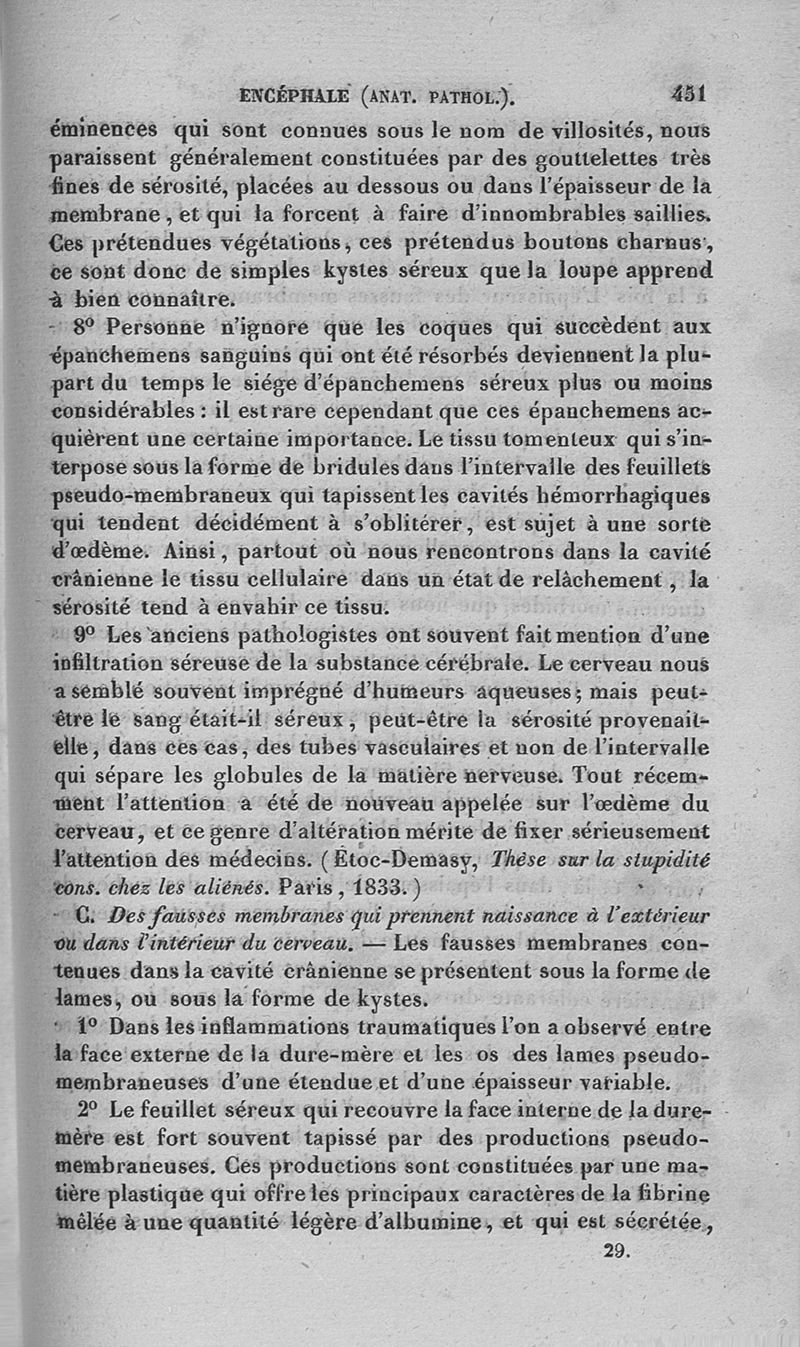 ENCÉPHALE (ANAT. PATHOL.). 451

éminences qui sont connues sous le nom de villosités, nous paraissent généralement constituées par des gouttelettes très fines de sérosité, placées au dessous ou dans l'épaisseur de la membrane, et qui la forcent à faire d'innombrables saillies. Ces prétendues végétations, ces prétendus boutons charnus, ce sont donc de simples kystes séreux que la loupe apprend à bien connaître.

8° Personne n'ignore que les coques qui succèdent aux épanchemens sanguins qui ont été résorbés deviennent la plupart du temps le siége d'épanchemens séreux plus ou moins considérables : il est rare cependant que ces épanchemens acquièrent une certaine importance. Le tissu tomenteux qui s'interpose sous la forme de bridules dans l'intervalle des feuillets pseudo-membraneux qui tapissent les cavités hémorrhagiques qui tendent décidément à s'oblitérer, est sujet à une sorte d'œdème. Ainsi, partout où nous rencontrons dans la cavité crânienne le tissu cellulaire dans un état de relâchement, la sérosité tend à envahir ce tissu.

9° Les anciens pathologistes ont souvent fait mention d'une infiltration séreuse de la substance cérébrale. Le cerveau nous a semblé souvent imprégné d'humeurs aqueuses; mais peut-être le sang était-il séreux, peut-être la sérosité provenait-elle, dans ces cas, des tubes vasculaires et non de l'intervalle qui sépare les globules de la matière nerveuse. Tout récemment l'attention a été de nouveau appelée sur l'œdème du cerveau, et ce genre d'altération mérite de fixer sérieusement l'attention des médecins. (Étoc-Demasy, Thèse sur la stupidité cons. chez les aliénés. Paris, 1833.)

C. Des fausses membranes qui prennent naissance à l'extérieur ou dans l'intérieur du cerveau. — Les fausses membranes contenues dans la cavité crânienne se présentent sous la forme de lames, ou sous la forme de kystes.

1° Dans les inflammations traumatiques l'on a observé entre la face externe de la dure-mère et les os des lames pseudo-membraneuses d'une étendue et d'une épaisseur variable.

2° Le feuillet séreux qui recouvre la face interne de la dure-mère est fort souvent tapissé par des productions pseudo-membraneuses. Ces productions sont constituées par une matière plastique qui offre les principaux caractères de la fibrine mêlée à une quantité légère d'albumine, et qui est sécrétée,

29.